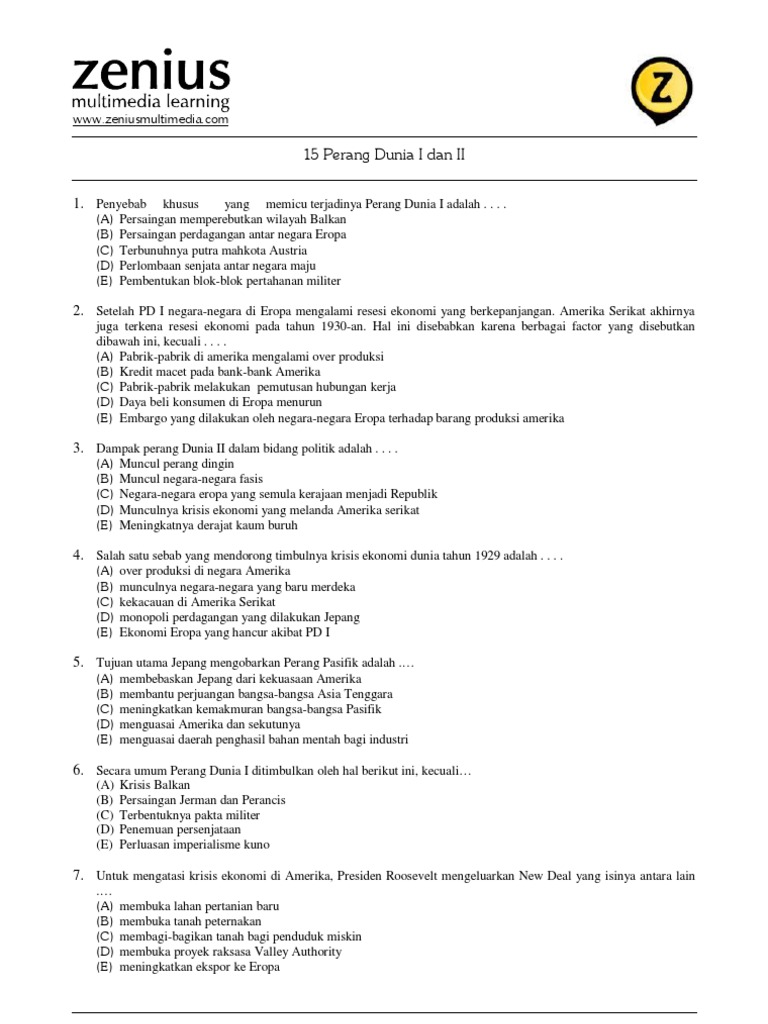 zenius
multimedia learning
www.zeniusmultimedia.com

Z

15 Perang Dunia I dan II

1. Penyebab khusus yang memicu terjadinya Perang Dunia I adalah . . . .
(A) Persaingan memperebutkan wilayah Balkan
(B) Persaingan perdagangan antar negara Eropa
(C) Terbunuhnya putra mahkota Austria
(D) Perlombaan senjata antar negara maju
(E) Pembentukan blok-blok pertahanan militer

2. Setelah PD I negara-negara di Eropa mengalami resesi ekonomi yang berkepanjangan. Amerika Serikat akhirnya juga terkena resesi ekonomi pada tahun 1930-an. Hal ini disebabkan karena berbagai factor yang disebutkan dibawah ini, kecuali . . . .
(A) Pabrik-pabrik di amerika mengalami over produksi
(B) Kredit macet pada bank-bank Amerika
(C) Pabrik-pabrik melakukan pemutusan hubungan kerja
(D) Daya beli konsumen di Eropa menurun
(E) Embargo yang dilakukan oleh negara-negara Eropa terhadap barang produksi amerika

3. Dampak perang Dunia II dalam bidang politik adalah . . . .
(A) Muncul perang dingin
(B) Muncul negara-negara fasis
(C) Negara-negara eropa yang semula kerajaan menjadi Republik
(D) Munculnya krisis ekonomi yang melanda Amerika serikat
(E) Meningkatnya derajat kaum buruh

4. Salah satu sebab yang mendorong timbulnya krisis ekonomi dunia tahun 1929 adalah . . . .
(A) over produksi di negara Amerika
(B) munculnya negara-negara yang baru merdeka
(C) kekacauan di Amerika Serikat
(D) monopoli perdagangan yang dilakukan Jepang
(E) Ekonomi Eropa yang hancur akibat PD I

5. Tujuan utama Jepang mengobarkan Perang Pasifik adalah ....
(A) membebaskan Jepang dari kekuasaan Amerika
(B) membantu perjuangan bangsa-bangsa Asia Tenggara
(C) meningkatkan kemakmuran bangsa-bangsa Pasifik
(D) menguasai Amerika dan sekutunya
(E) menguasai daerah penghasil bahan mentah bagi industri

6. Secara umum Perang Dunia I ditimbulkan oleh hal berikut ini, kecuali…
(A) Krisis Balkan
(B) Persaingan Jerman dan Perancis
(C) Terbentuknya pakta militer
(D) Penemuan persenjataan
(E) Perluasan imperialisme kuno

7. Untuk mengatasi krisis ekonomi di Amerika, Presiden Roosevelt mengeluarkan New Deal yang isinya antara lain ....
(A) membuka lahan pertanian baru
(B) membuka tanah peternakan
(C) membagi-bagikan tanah bagi penduduk miskin
(D) membuka proyek raksasa Valley Authority
(E) meningkatkan ekspor ke Eropa